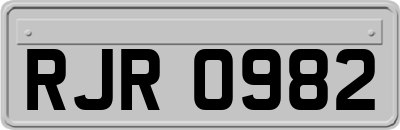 RJR 0982